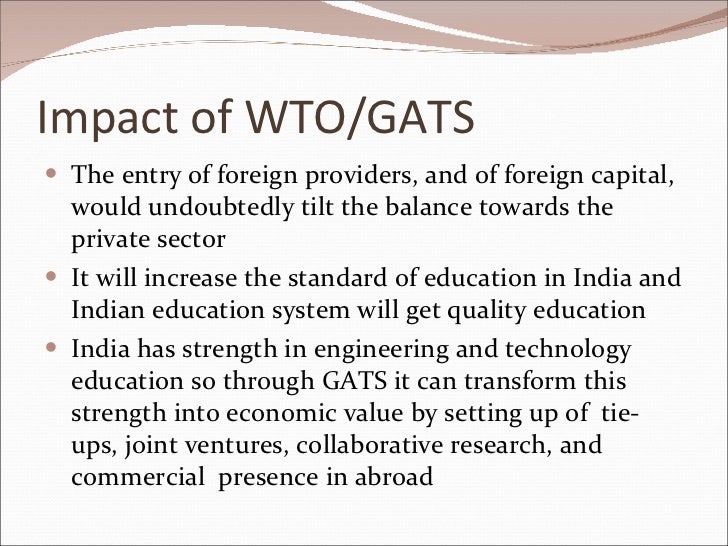 Impact of WTO/GATS

• The entry of foreign providers, and of foreign capital, would undoubtedly tilt the balance towards the private sector

• It will increase the standard of education in India and Indian education system will get quality education

• India has strength in engineering and technology education so through GATS it can transform this strength into economic value by setting up of tie-ups, joint ventures, collaborative research, and commercial presence in abroad